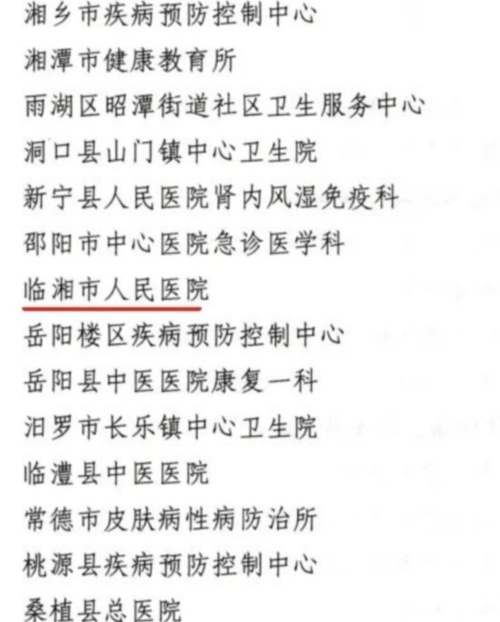 湘乡市疾病预防控制中心

湘潭市健康教育所

雨湖区昭潭街道社区卫生服务中心

洞口县山门镇中心卫生院

新宁县人民医院肾内风湿免疫科

邵阳市中心医院急诊医学科

临湘市人民医院

岳阳楼区疾病预防控制中心

岳阳县中医医院康复一科

汨罗市长乐镇中心卫生院

临澧县中医医院

常德市皮肤病性病防治所

桃源县疾病预防控制中心

桑植县总医院